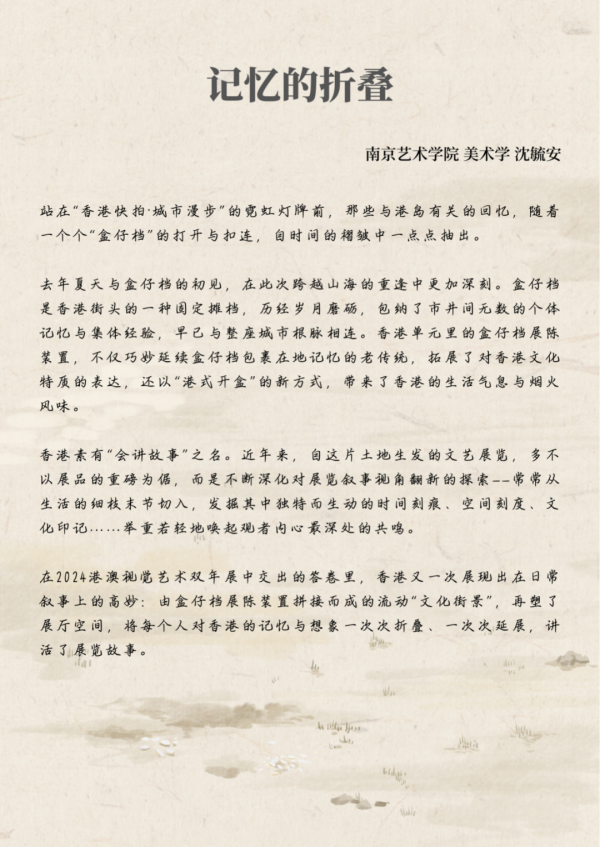 记忆的折叠

南京艺术学院 美术学 沈毓安

站在“香港快拍·城市漫步”的霓虹灯牌前，那些与港岛有关的回忆，随着一个个“盒仔档”的打开与扣连，自时间的褶皱中一点点抽出。

去年夏天与盒仔档的初见，在此次跨越山海的重逢中更加深刻。盒仔档是香港街头的一种固定摊档，历经岁月磨砺，包纳了市井间无数的个体记忆与集体经验，早已与整座城市根脉相连。香港单元里的盒仔档展陈装置，不仅巧妙延续盒仔档包裹在地记忆的老传统，拓展了对香港文化特质的表达，还以“港式开盒”的新方式，带来了香港的生活气息与烟火风味。

香港素有“会讲故事”之名。近年来，自这片土地生发的文艺展览，多不以展品的重磅为倨，而是不断深化对展览叙事视角翻新的探索——常常从生活的细枝末节切入，发掘其中独特而生动的时间刻痕、空间刻度、文化印记……举重若轻地唤起观者内心最深处的共鸣。

在2024港澳视觉艺术双年展中交出的答卷里，香港又一次展现出在日常叙事上的高妙：由盒仔档展陈装置拼接而成的流动“文化街景”，再塑了展厅空间，将每个人对香港的记忆与想象一次次折叠、一次次延展，讲活了展览故事。